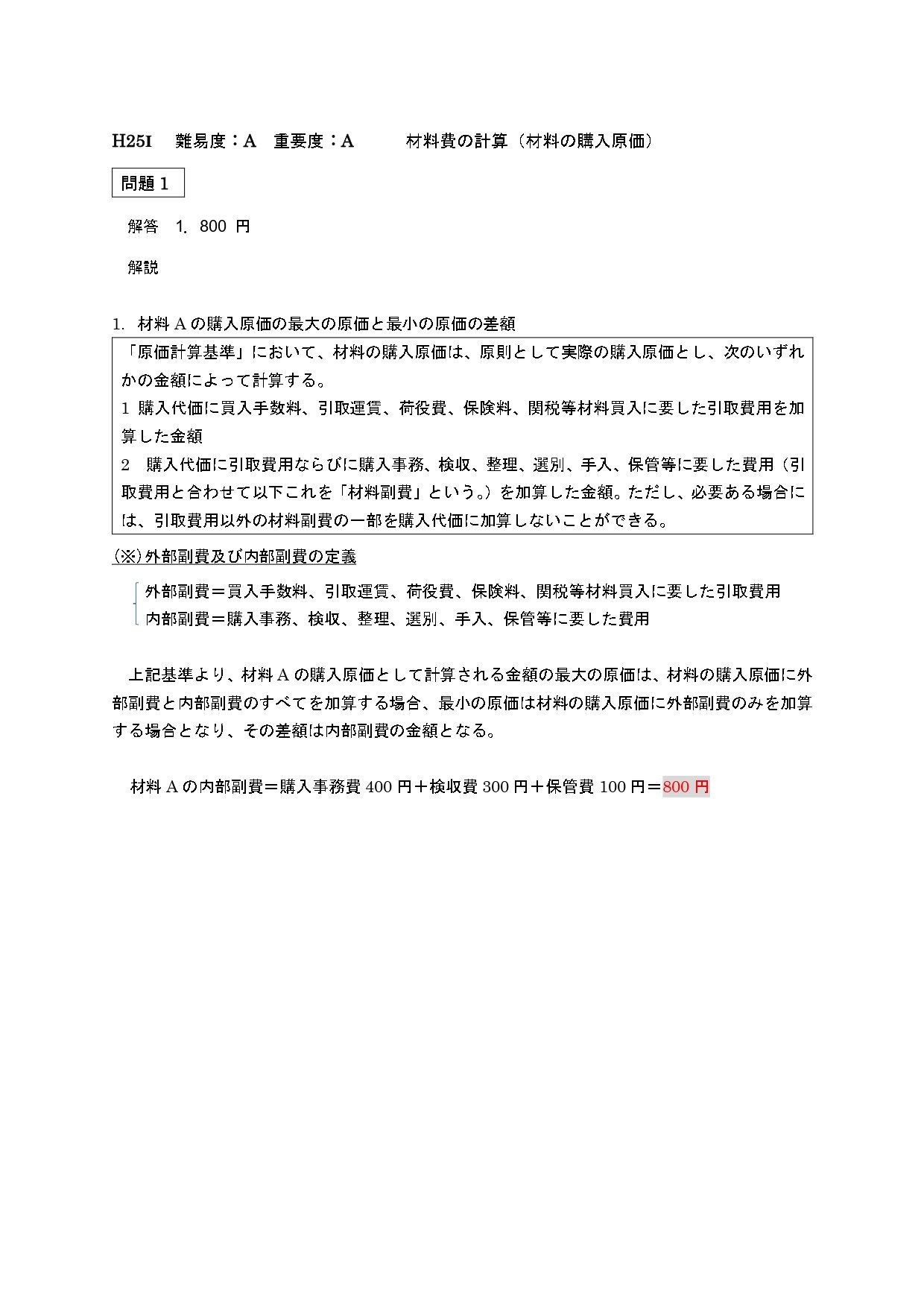 H25I　難易度：A　重要度：A　　材料費の計算（材料の購入原価）

問題 1

解答　1. 800 円

解説

1. 材料 A の購入原価の最大の原価と最小の原価の差額

「原価計算基準」において、材料の購入原価は、原則として実際の購入原価とし、次のいずれかの金額によって計算する。
1 購入代価に買入手数料、引取運賃、荷役費、保険料、関税等材料買入に要した引取費用を加算した金額
2　購入代価に引取費用ならびに購入事務、検収、整理、選別、手入、保管等に要した費用（引取費用と合わせて以下これを「材料副費」という。）を加算した金額。ただし、必要ある場合には、引取費用以外の材料副費の一部を購入代価に加算しないことができる。

(※)外部副費及び内部副費の定義

外部副費＝買入手数料、引取運賃、荷役費、保険料、関税等材料買入に要した引取費用
内部副費＝購入事務、検収、整理、選別、手入、保管等に要した費用

上記基準より、材料 A の購入原価として計算される金額の最大の原価は、材料の購入原価に外部副費と内部副費のすべてを加算する場合、最小の原価は材料の購入原価に外部副費のみを加算する場合となり、その差額は内部副費の金額となる。

材料 A の内部副費＝購入事務費 400 円＋検収費 300 円＋保管費 100 円＝800 円